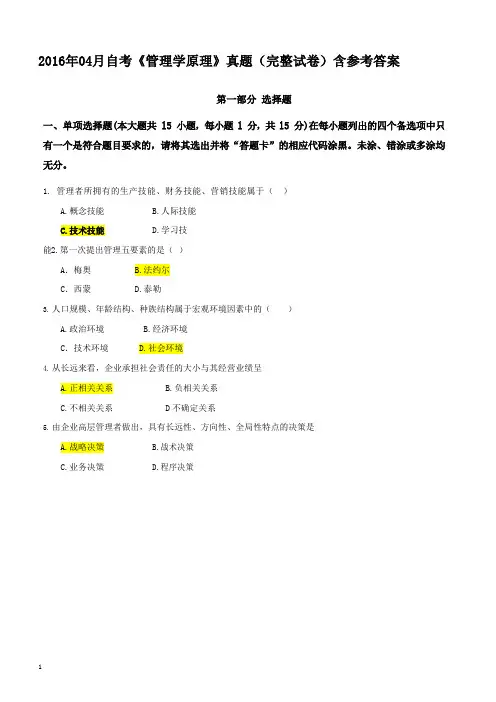 2016年04月自考《管理学原理》真题（完整试卷）含参考答案

第一部分 选择题

一、单项选择题(本大题共 15 小题，每小题 1 分，共 15 分)在每小题列出的四个备选项中只有一个是符合题目要求的，请将其选出并将“答题卡”的相应代码涂黑。未涂、错涂或多涂均无分。

1. 管理者所拥有的生产技能、财务技能、营销技能属于（ ）

A. 概念技能　　B. 人际技能

C. 技术技能　　D. 学习技

能2. 第一次提出管理五要素的是（ ）

A. 梅奥　　B. 法约尔

C. 西蒙　　D. 泰勒

3. 人口规模、年龄结构、种族结构属于宏观环境因素中的（ ）

A. 政治环境　　B. 经济环境

C. 技术环境　　D. 社会环境

4. 从长远来看，企业承担社会责任的大小与其经营业绩呈

A. 正相关关系　　B. 负相关关系

C. 不相关关系　　D 不确定关系

5. 由企业高层管理者做出，具有长远性、方向性、全局性特点的决策是

A. 战略决策　　B. 战术决策

C. 业务决策　　D. 程序决策

1